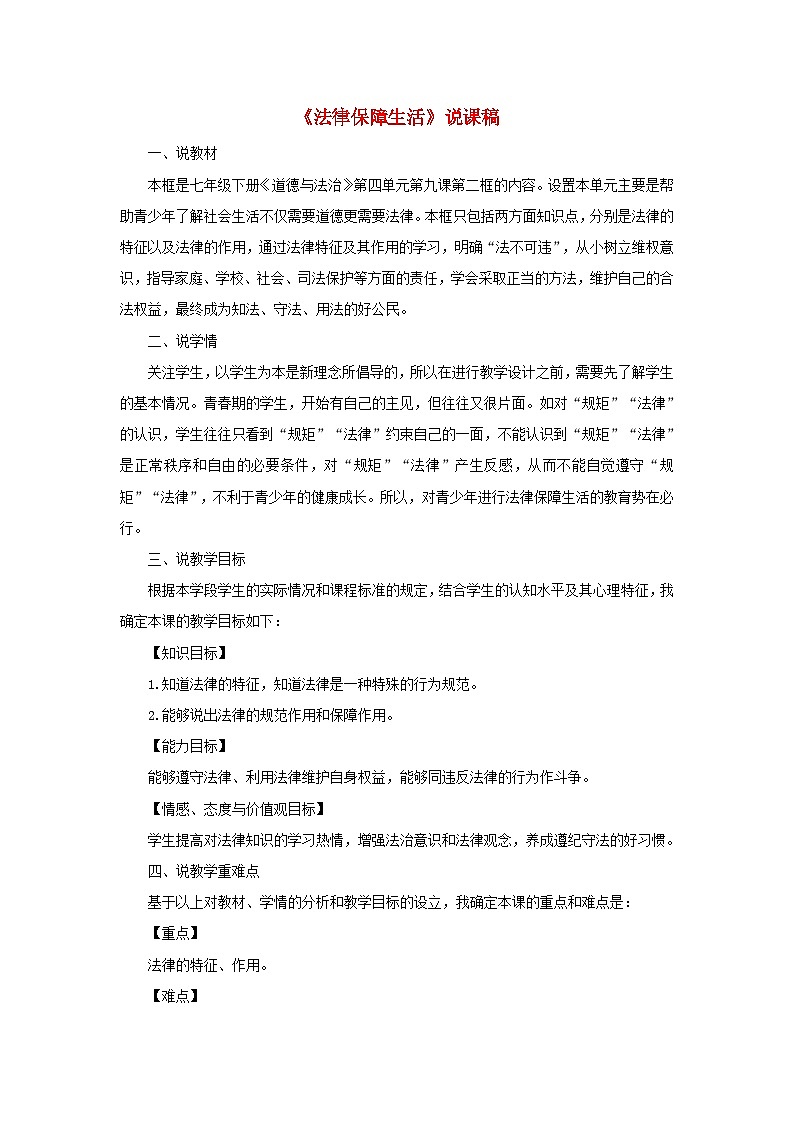 《法律保障生活》说课稿

一、说教材

本框是七年级下册《道德与法治》第四单元第九课第二框的内容。设置本单元主要是帮助青少年了解社会生活不仅需要道德更需要法律。本框只包括两方面知识点，分别是法律的特征以及法律的作用，通过法律特征及其作用的学习，明确“法不可违”，从小树立维权意识，指导家庭、学校、社会、司法保护等方面的责任，学会采取正当的方法，维护自己的合法权益，最终成为知法、守法、用法的好公民。

二、说学情

关注学生，以学生为本是新理念所倡导的，所以在进行教学设计之前，需要先了解学生的基本情况。青春期的学生，开始有自己的主见，但往往又很片面。如对“规矩”“法律”的认识，学生往往只看到“规矩”“法律”约束自己的一面，不能认识到“规矩”“法律”是正常秩序和自由的必要条件，对“规矩”“法律”产生反感，从而不能自觉遵守“规矩”“法律”，不利于青少年的健康成长。所以，对青少年进行法律保障生活的教育势在必行。

三、说教学目标

根据本学段学生的实际情况和课程标准的规定，结合学生的认知水平及其心理特征，我确定本课的教学目标如下：

【知识目标】

1.知道法律的特征，知道法律是一种特殊的行为规范。

2.能够说出法律的规范作用和保障作用。

【能力目标】

能够遵守法律、利用法律维护自身权益，能够同违反法律的行为作斗争。

【情感、态度与价值观目标】

学生提高对法律知识的学习热情，增强法治意识和法律观念，养成遵纪守法的好习惯。

四、说教学重难点

基于以上对教材、学情的分析和教学目标的设立，我确定本课的重点和难点是：

【重点】

法律的特征、作用。

【难点】